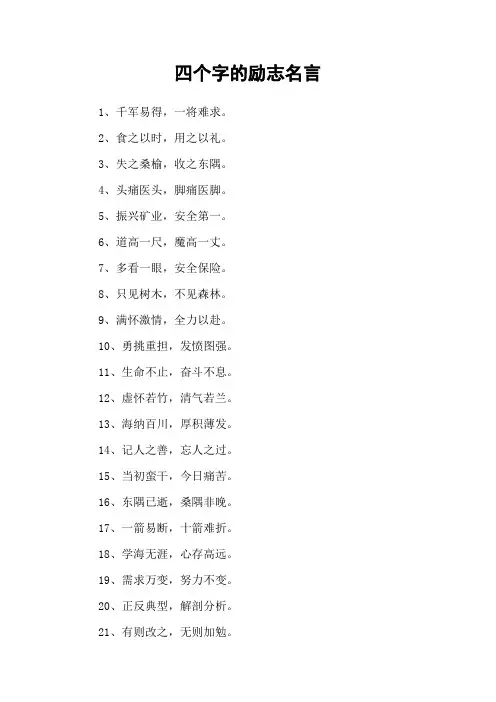 四个字的励志名言

1、千军易得，一将难求。

2、食之以时，用之以礼。

3、失之桑榆，收之东隅。

4、头痛医头，脚痛医脚。

5、振兴矿业，安全第一。

6、道高一尺，魔高一丈。

7、多看一眼，安全保险。

8、只见树木，不见森林。

9、满怀激情，全力以赴。

10、勇挑重担，发愤图强。

11、生命不止，奋斗不息。

12、虚怀若竹，清气若兰。

13、海纳百川，厚积薄发。

14、记人之善，忘人之过。

15、当初蛮干，今日痛苦。

16、东隅已逝，桑隅非晚。

17、一箭易断，十箭难折。

18、学海无涯，心存高远。

19、需求万变，努力不变。

20、正反典型，解剖分析。

21、有则改之，无则加勉。